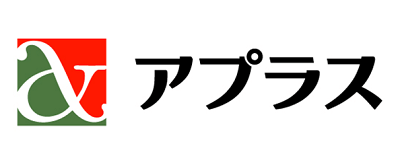 アプラス